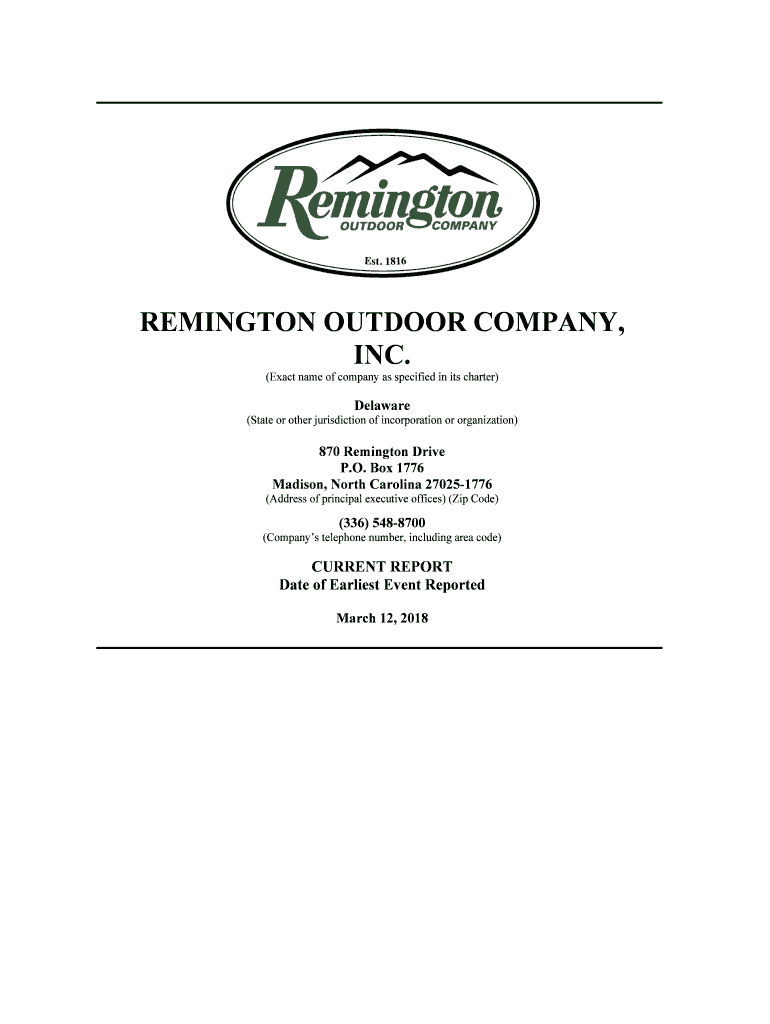 Remington
OUTDOOR COMPANY
Est. 1816

REMINGTON OUTDOOR COMPANY, INC.
(Exact name of company as specified in its charter)

Delaware
(State or other jurisdiction of incorporation or organization)

870 Remington Drive
P.O. Box 1776
Madison, North Carolina 27025-1776
(Address of principal executive offices) (Zip Code)

(336) 548-8700
(Company's telephone number, including area code)

CURRENT REPORT
Date of Earliest Event Reported

March 12, 2018